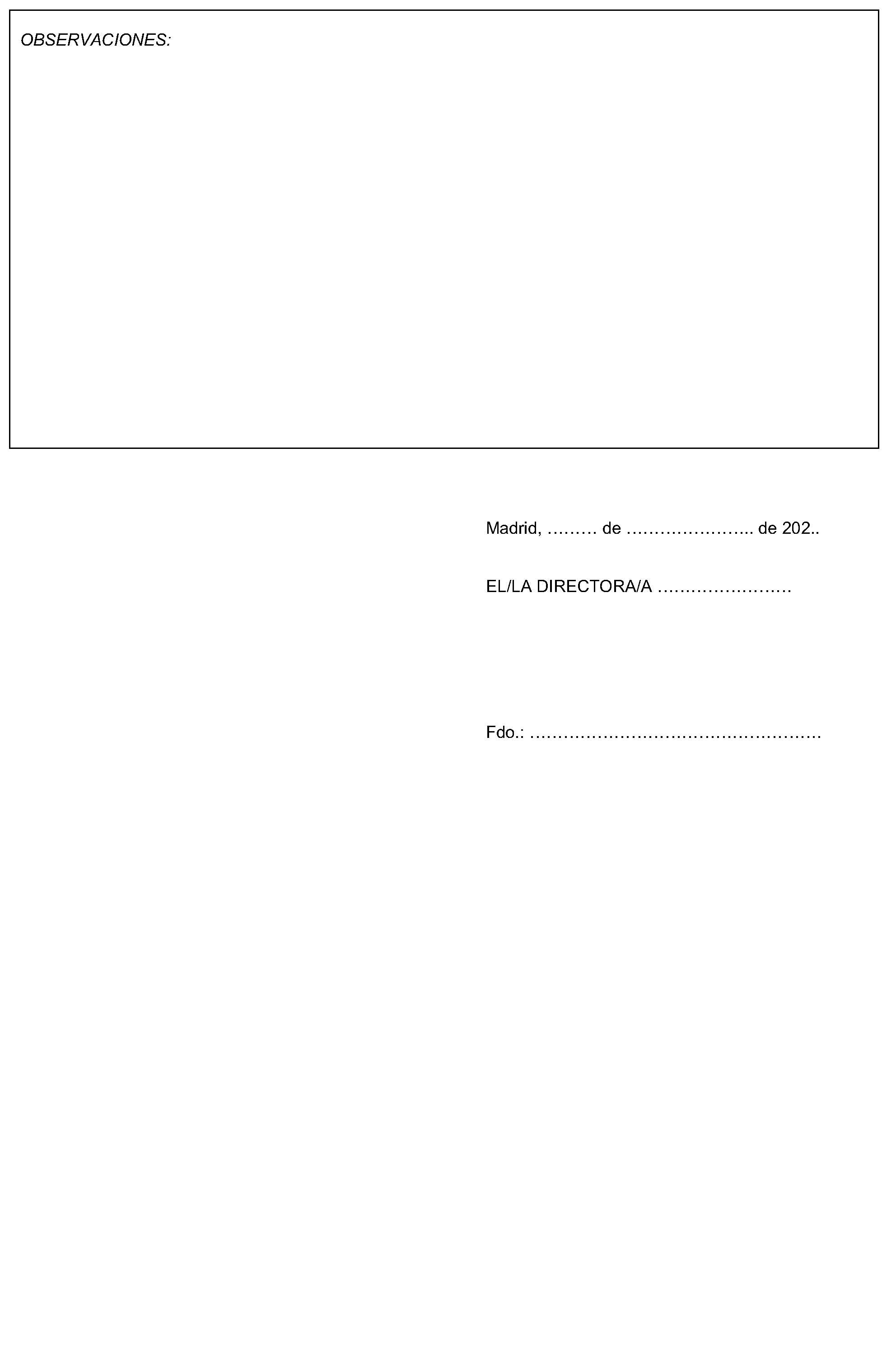 OBSERVACIONES:

Madrid, ____ de ____ de 202..

EL/LA DIRECTORA/A ____

Fdo.: ____